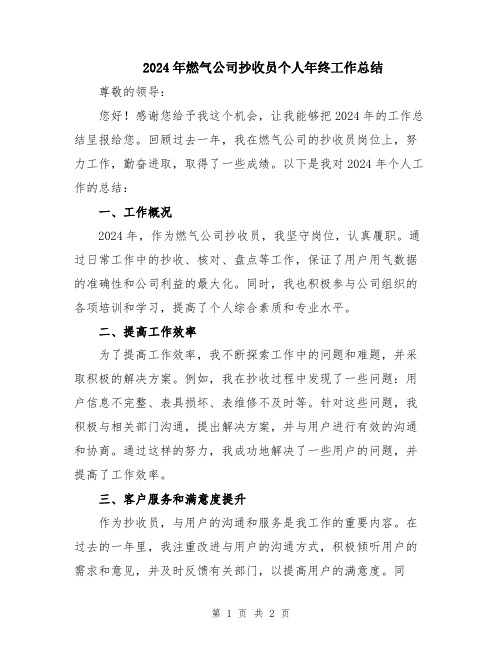 2024年燃气公司抄收员个人年终工作总结

尊敬的领导：

您好！感谢您给予我这个机会，让我能够把2024年的工作总结呈报给您。回顾过去一年，我在燃气公司的抄收员岗位上，努力工作，勤奋进取，取得了一些成绩。以下是我对2024年个人工作的总结：

一、工作概况

2024年，作为燃气公司抄收员，我坚守岗位，认真履职。通过日常工作中的抄收、核对、盘点等工作，保证了用户用气数据的准确性和公司利益的最大化。同时，我也积极参与公司组织的各项培训和学习，提高了个人综合素质和专业水平。

二、提高工作效率

为了提高工作效率，我不断探索工作中的问题和难题，并采取积极的解决方案。例如，我在抄收过程中发现了一些问题：用户信息不完整、表具损坏、表维修不及时等。针对这些问题，我积极与相关部门沟通，提出解决方案，并与用户进行有效的沟通和协商。通过这样的努力，我成功地解决了一些用户的问题，并提高了工作效率。

三、客户服务和满意度提升

作为抄收员，与用户的沟通和服务是我工作的重要内容。在过去的一年里，我注重改进与用户的沟通方式，积极倾听用户的需求和意见，并及时反馈有关部门，以提高用户的满意度。同

第 1 页 共 2 页